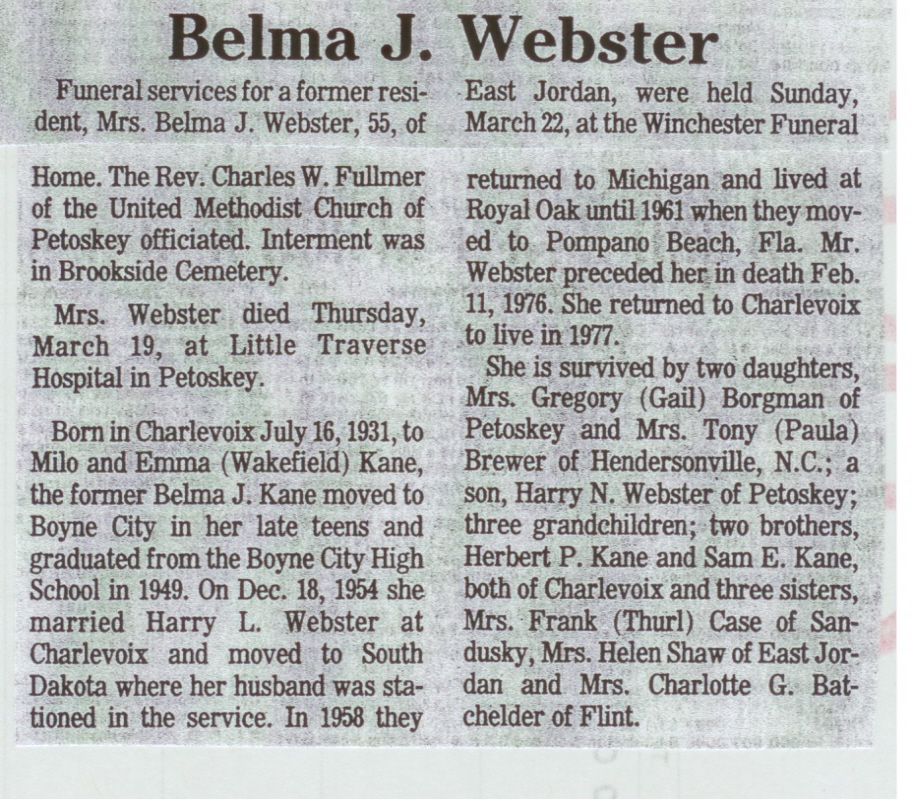 Belma J. Webster

Funeral services for a former resident, Mrs. Belma J. Webster, 55, of East Jordan, were held Sunday, March 22, at the Winchester Funeral Home. The Rev. Charles W. Fullmer of the United Methodist Church of Petoskey officiated. Interment was in Brookside Cemetery.

Mrs. Webster died Thursday, March 19, at Little Traverse Hospital in Petoskey.

Born in Charlevoix July 16, 1931, to Milo and Emma (Wakefield) Kane, the former Belma J. Kane moved to Boyne City in her late teens and graduated from the Boyne City High School in 1949. On Dec. 18, 1954 she married Harry L. Webster at Charlevoix and moved to South Dakota where her husband was stationed in the service. In 1958 they returned to Michigan and lived at Royal Oak until 1961 when they moved to Pompano Beach, Fla. Mr. Webster preceded her in death Feb. 11, 1976. She returned to Charlevoix to live in 1977.

She is survived by two daughters, Mrs. Gregory (Gail) Borgman of Petoskey and Mrs. Tony (Paula) Brewer of Hendersonville, N.C.; a son, Harry N. Webster of Petoskey; three grandchildren; two brothers, Herbert P. Kane and Sam E. Kane, both of Charlevoix and three sisters, Mrs. Frank (Thurl) Case of Sandusky, Mrs. Helen Shaw of East Jordan and Mrs. Charlotte G. Batchelder of Flint.